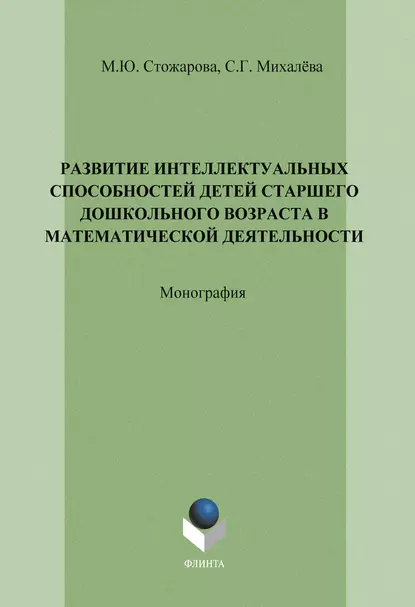 М.Ю. Стожарова, С.Г. Михалёва

РАЗВИТИЕ ИНТЕЛЛЕКТУАЛЬНЫХ СПОСОБНОСТЕЙ ДЕТЕЙ СТАРШЕГО ДОШКОЛЬНОГО ВОЗРАСТА В МАТЕМАТИЧЕСКОЙ ДЕЯТЕЛЬНОСТИ

Монография

ФЛИНТА